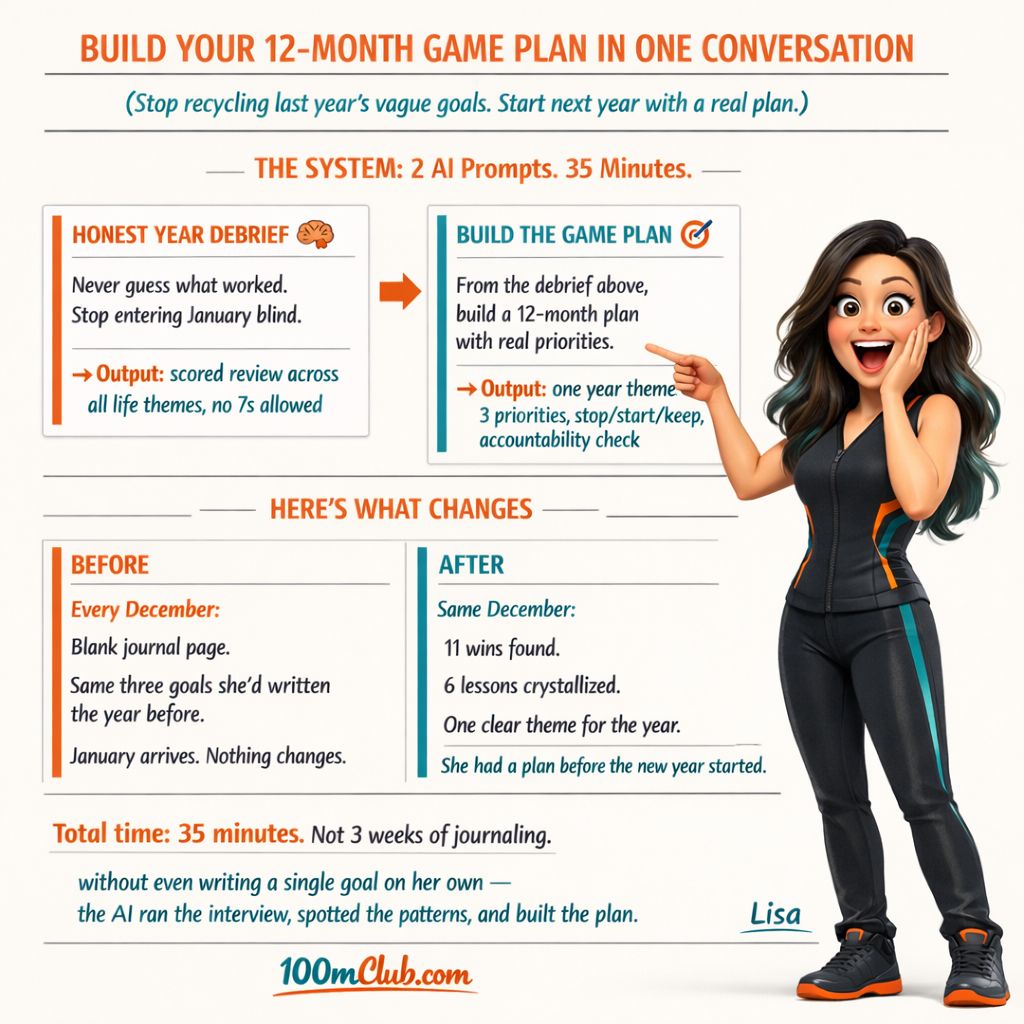 BUILD YOUR 12-MONTH GAME PLAN IN ONE CONVERSATION

(Stop recycling last year's vague goals. Start next year with a real plan.)

THE SYSTEM: 2 AI Prompts. 35 Minutes.

HONEST YEAR DEBRIEF

Never guess what worked. Stop entering January blind.

→ Output: scored review across all life themes, no 7s allowed

BUILD THE GAME PLAN

From the debrief above, build a 12-month plan with real priorities.

→ Output: one year theme 3 priorities, stop/start/keep, accountability check

HERE'S WHAT CHANGES

BEFORE

Every December:

Blank journal page.

Same three goals she'd written the year before.

January arrives. Nothing changes.

AFTER

Same December:

11 wins found.

6 lessons crystallized.

One clear theme for the year.

She had a plan before the new year started.

Total time: 35 minutes. Not 3 weeks of journaling.

without even writing a single goal on her own — the AI ran the interview, spotted the patterns, and built the plan.

Lisa

100mClub.com